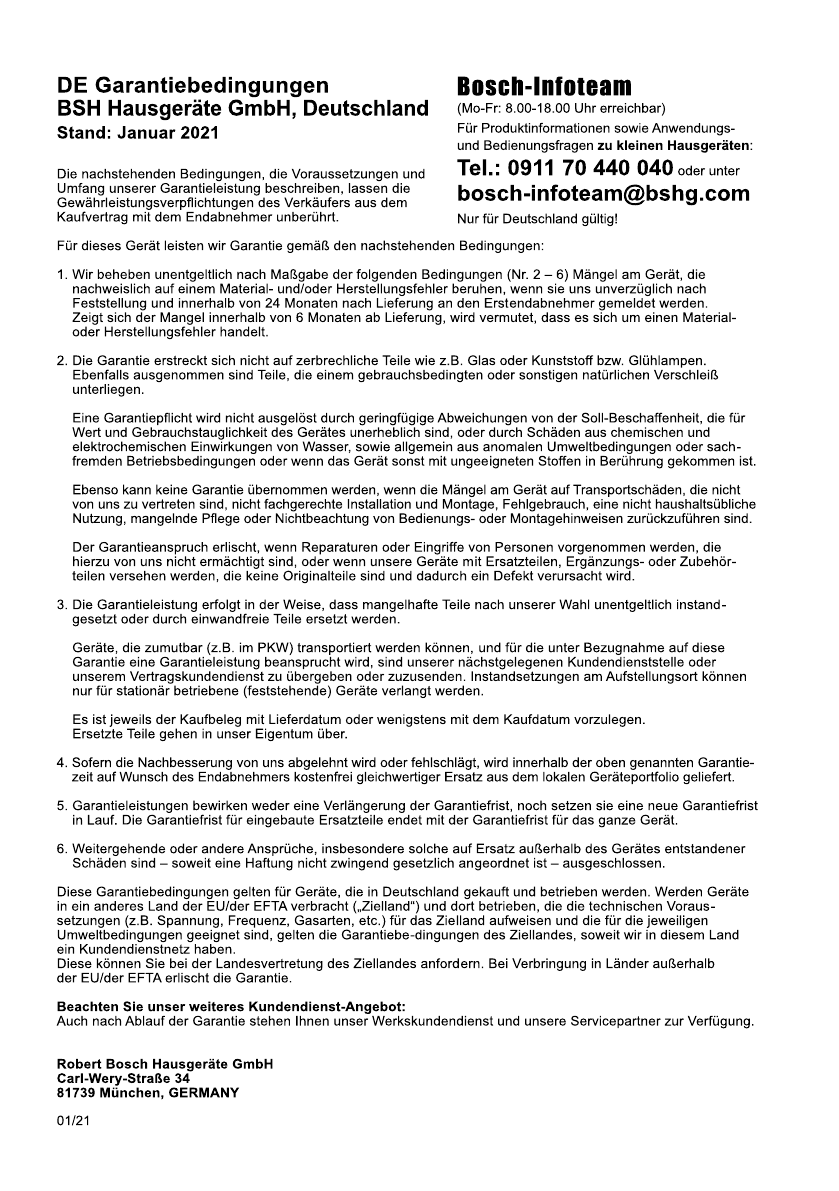 DE Garantiebedingungen
BSH Hausgeräte GmbH, Deutschland
Stand: Januar 2021

Die nachstehenden Bedingungen, die Voraussetzungen und Umfang unserer Garantieleistung beschreiben, lassen die Gewährleistungsverpflichtungen des Verkäufers aus dem Kaufvertrag mit dem Endabnehmer unberührt.

Bosch-Infoteam
(Mo-Fr: 8.00-18.00 Uhr erreichbar)
Für Produktinformationen sowie Anwendungs- und Bedienungsfragen zu kleinen Hausgeräten:
Tel.: 0911 70 440 040 oder unter
bosch-infoteam@bshg.com
Nur für Deutschland gültig!

Für dieses Gerät leisten wir Garantie gemäß den nachstehenden Bedingungen:

1. Wir beheben unentgeltlich nach Maßgabe der folgenden Bedingungen (Nr. 2 – 6) Mängel am Gerät, die nachweislich auf einem Material- und/oder Herstellungsfehler beruhen, wenn sie uns unverzüglich nach Feststellung und innerhalb von 24 Monaten nach Lieferung an den Erstendabnehmer gemeldet werden. Zeigt sich der Mangel innerhalb von 6 Monaten ab Lieferung, wird vermutet, dass es sich um einen Material- oder Herstellungsfehler handelt.

2. Die Garantie erstreckt sich nicht auf zerbrechliche Teile wie z.B. Glas oder Kunststoff bzw. Glühlampen. Ebenfalls ausgenommen sind Teile, die einem gebrauchsbedingten oder sonstigen natürlichen Verschleiß unterliegen.

Eine Garantiepflicht wird nicht ausgelöst durch geringfügige Abweichungen von der Soll-Beschaffenheit, die für Wert und Gebrauchstauglichkeit des Gerätes unerheblich sind, oder durch Schäden aus chemischen und elektrochemischen Einwirkungen von Wasser, sowie allgemein aus anomalen Umweltbedingungen oder sachfremden Betriebsbedingungen oder wenn das Gerät sonst mit ungeeigneten Stoffen in Berührung gekommen ist.

Ebenso kann keine Garantie übernommen werden, wenn die Mängel am Gerät auf Transportschäden, die nicht von uns zu vertreten sind, nicht fachgerechte Installation und Montage, Fehlgebrauch, eine nicht haushaltsübliche Nutzung, mangelnde Pflege oder Nichtbeachtung von Bedienungs- oder Montagehinweisen zurückzuführen sind.

Der Garantieanspruch erlischt, wenn Reparaturen oder Eingriffe von Personen vorgenommen werden, die hierzu von uns nicht ermächtigt sind, oder wenn unsere Geräte mit Ersatzteilen, Ergänzungs- oder Zubehörteilen versehen werden, die keine Originalteile sind und dadurch ein Defekt verursacht wird.

3. Die Garantieleistung erfolgt in der Weise, dass mangelhafte Teile nach unserer Wahl unentgeltlich instandgesetzt oder durch einwandfreie Teile ersetzt werden.

Geräte, die zumutbar (z.B. im PKW) transportiert werden können, und für die unter Bezugnahme auf diese Garantie eine Garantieleistung beansprucht wird, sind unserer nächstgelegenen Kundendienststelle oder unserem Vertragskundendienst zu übergeben oder zuzusenden. Instandsetzungen am Aufstellungsort können nur für stationär betriebene (feststehende) Geräte verlangt werden.

Es ist jeweils der Kaufbeleg mit Lieferdatum oder wenigstens mit dem Kaufdatum vorzulegen.
Ersetzte Teile gehen in unser Eigentum über.

4. Sofern die Nachbesserung von uns abgelehnt wird oder fehlschlägt, wird innerhalb der oben genannten Garantiezeit auf Wunsch des Endabnehmers kostenfrei gleichwertiger Ersatz aus dem lokalen Geräteportfolio geliefert.

5. Garantieleistungen bewirken weder eine Verlängerung der Garantiefrist, noch setzen sie eine neue Garantiefrist in Lauf. Die Garantiefrist für eingebaute Ersatzteile endet mit der Garantiefrist für das ganze Gerät.

6. Weitergehende oder andere Ansprüche, insbesondere solche auf Ersatz außerhalb des Gerätes entstandener Schäden sind – soweit eine Haftung nicht zwingend gesetzlich angeordnet ist – ausgeschlossen.

Diese Garantiebedingungen gelten für Geräte, die in Deutschland gekauft und betrieben werden. Werden Geräte in ein anderes Land der EU/der EFTA verbracht („Zielland“) und dort betrieben, die die technischen Voraussetzungen (z.B. Spannung, Frequenz, Gasarten, etc.) für das Zielland aufweisen und die für die jeweiligen Umweltbedingungen geeignet sind, gelten die Garantiebe-dingungen des Ziellandes, soweit wir in diesem Land ein Kundendienstnetz haben.
Diese können Sie bei der Landesvertretung des Ziellandes anfordern. Bei Verbringung in Länder außerhalb der EU/der EFTA erlischt die Garantie.

Beachten Sie unser weiteres Kundendienst-Angebot:
Auch nach Ablauf der Garantie stehen Ihnen unser Werkskundendienst und unsere Servicepartner zur Verfügung.

Robert Bosch Hausgeräte GmbH
Carl-Wery-Straße 34
81739 München, GERMANY

01/21